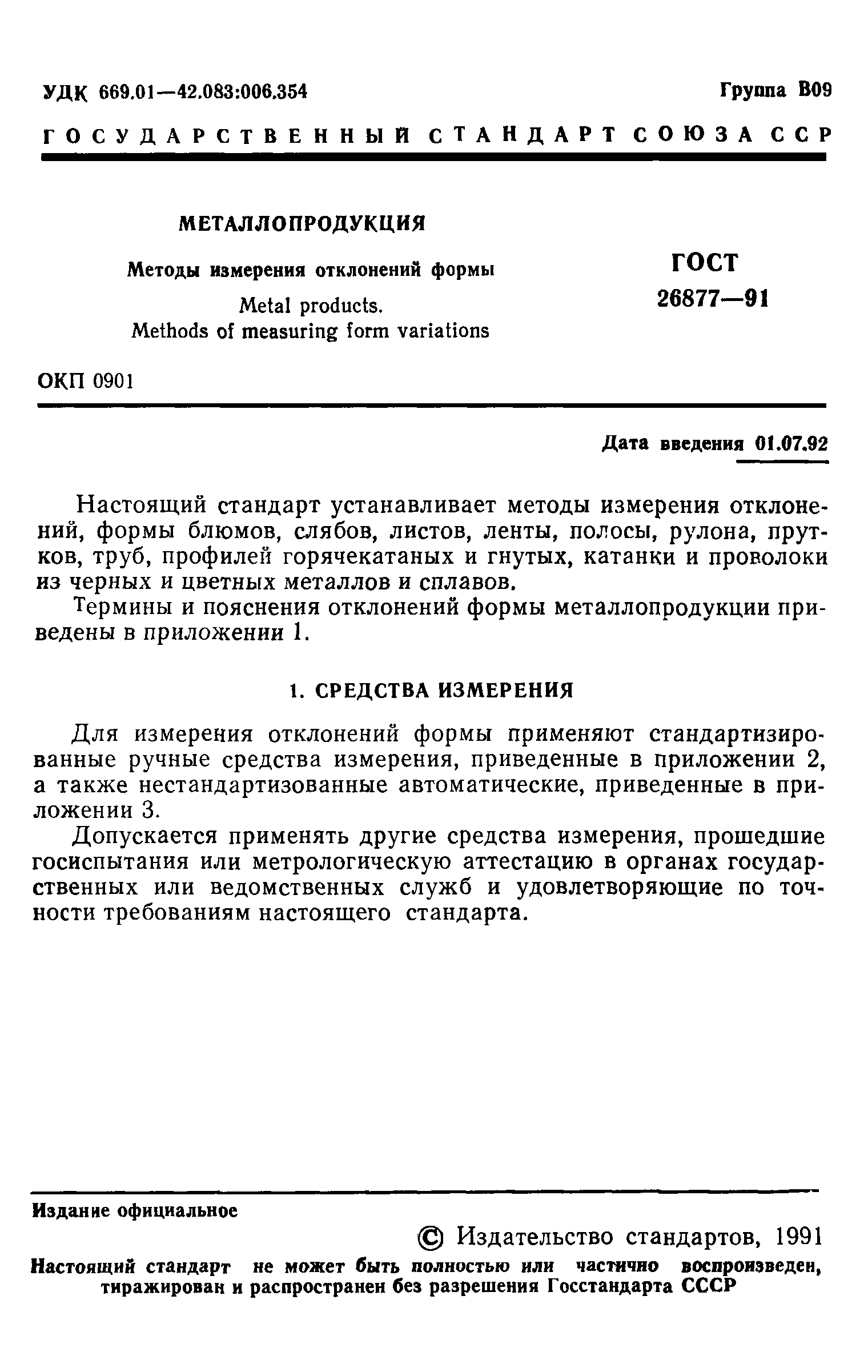 УДК 669.01—42.083:006.354

Группа В09

ГОСУДАРСТВЕННЫЙ СТАНДАРТ СОЮЗА ССР

МЕТАЛЛОПРОДУКЦИЯ

Методы измерения отклонений формы

Metal products.
Methods of measuring form variations

ГОСТ
26877—91

ОКП 0901

Дата введения 01.07.92

Настоящий стандарт устанавливает методы измерения отклонений, формы блюмов, слябов, листов, ленты, полосы, рулона, прутков, труб, профилей горячекатаных и гнутых, катанки и проволоки из черных и цветных металлов и сплавов.

Термины и пояснения отклонений формы металлопродукции приведены в приложении 1.

1. СРЕДСТВА ИЗМЕРЕНИЯ

Для измерения отклонений формы применяют стандартизированные ручные средства измерения, приведенные в приложении 2, а также нестандартизованные автоматические, приведенные в приложении 3.

Допускается применять другие средства измерения, прошедшие госиспытания или метрологическую аттестацию в органах государственных или ведомственных служб и удовлетворяющие по точности требованиям настоящего стандарта.

Издание официальное

© Издательство стандартов, 1991

Настоящий стандарт не может быть полностью или частично воспроизведен, тиражирован и распространен без разрешения Госстандарта СССР